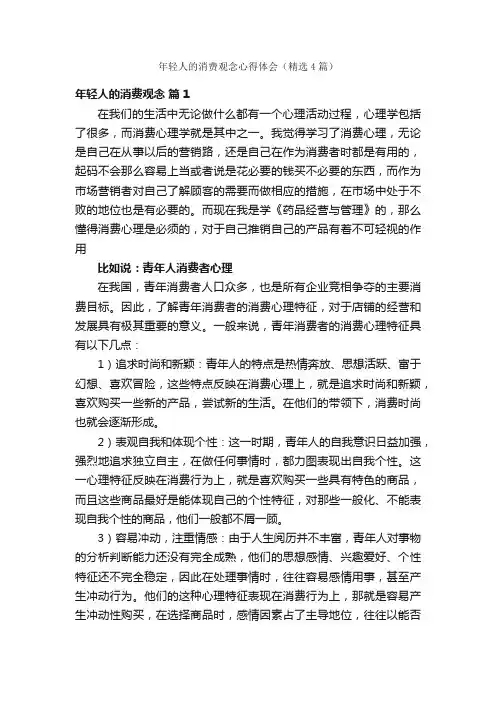 年轻人的消费观念心得体会（精选4篇）

年轻人的消费观念 篇1

在我们的生活中无论做什么都有一个心理活动过程，心理学包括了很多，而消费心理学就是其中之一。我觉得学习了消费心理，无论是自己在从事以后的营销路，还是自己在作为消费者时都是有用的，起码不会那么容易上当或者说是花必要的钱买不必要的东西，而作为市场营销者对自己了解顾客的需要而做相应的措施，在市场中处于不败的地位也是有必要的。而现在我是学《药品经营与管理》的，那么懂得消费心理是必须的，对于自己推销自己的产品有着不可轻视的作用

比如说：青年人消费者心理

在我国，青年消费者人口众多，也是所有企业竞相争夺的主要消费目标。因此，了解青年消费者的消费心理特征，对于店铺的经营和发展具有极其重要的意义。一般来说，青年消费者的消费心理特征具有以下几点：

1）追求时尚和新颖：青年人的特点是热情奔放、思想活跃、富于幻想、喜欢冒险，这些特点反映在消费心理上，就是追求时尚和新颖，喜欢购买一些新的产品，尝试新的生活。在他们的带领下，消费时尚也就会逐渐形成。

2）表现自我和体现个性：这一时期，青年人的自我意识日益加强，强烈地追求独立自主，在做任何事情时，都力图表现出自我个性。这一心理特征反映在消费行为上，就是喜欢购买一些具有特色的商品，而且这些商品最好是能体现自己的个性特征，对那些一般化、不能表现自我个性的商品，他们一般都不屑一顾。

3）容易冲动，注重情感：由于人生阅历并不丰富，青年人对事物的分析判断能力还没有完全成熟，他们的思想感情、兴趣爱好、个性特征还不完全稳定，因此在处理事情时，往往容易感情用事，甚至产生冲动行为。他们的这种心理特征表现在消费行为上，那就是容易产生冲动性购买，在选择商品时，感情因素占了主导地位，往往以能否